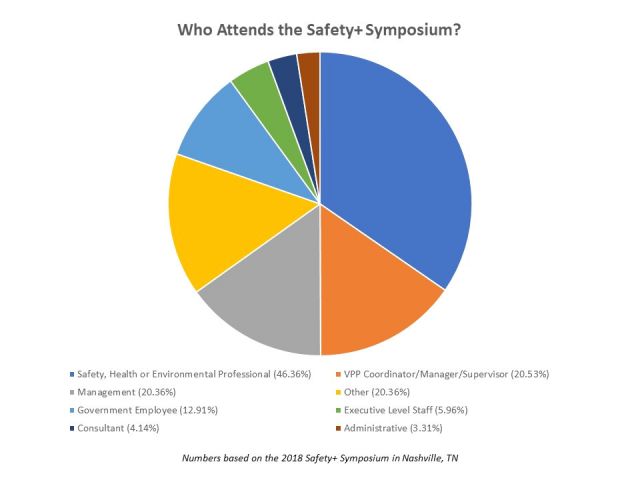 Who Attends the Safety+ Symposium?

Safety, Health or Environmental Professional (46.36%)
VPP Coordinator/Manager/Supervisor (20.53%)
Management (20.36%)
Other (20.36%)
Government Employee (12.91%)
Executive Level Staff (5.96%)
Consultant (4.14%)
Administrative (3.31%)

Numbers based on the 2018 Safety+ Symposium in Nashville, TN